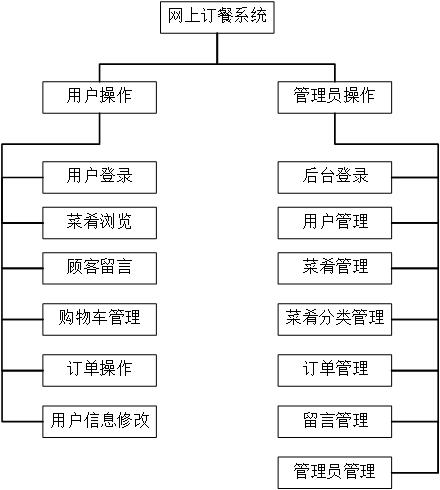 网上订餐系统

用户操作

管理员操作

用户登录

菜肴浏览

顾客留言

购物车管理

订单操作

用户信息修改

后台登录

用户管理

菜肴管理

菜肴分类管理

订单管理

留言管理

管理员管理